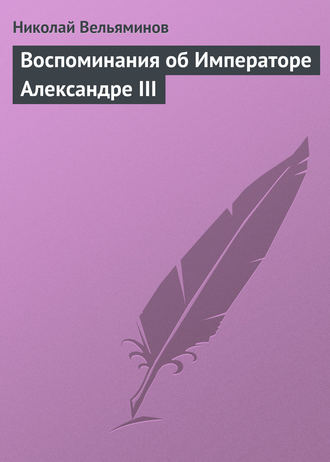 Николай Вельяминов

Воспоминания об Императоре Александре III